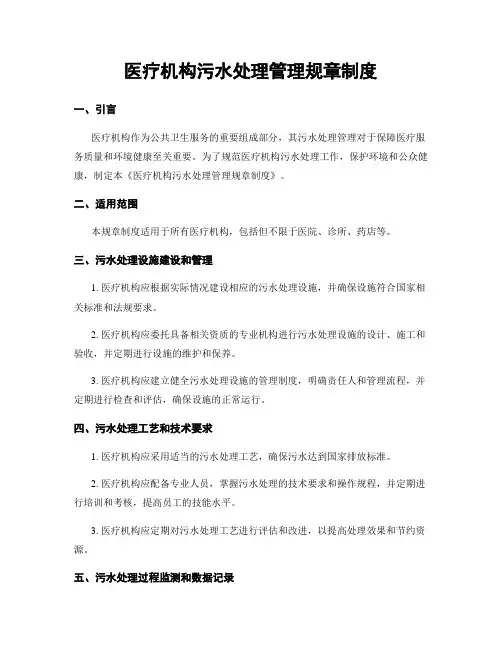 医疗机构污水处理管理规章制度

一、引言

医疗机构作为公共卫生服务的重要组成部分，其污水处理管理对于保障医疗服务质量和环境健康至关重要。为了规范医疗机构污水处理工作，保护环境和公众健康，制定本《医疗机构污水处理管理规章制度》。

二、适用范围

本规章制度适用于所有医疗机构，包括但不限于医院、诊所、药店等。

三、污水处理设施建设和管理

1. 医疗机构应根据实际情况建设相应的污水处理设施，并确保设施符合国家相关标准和法规要求。

2. 医疗机构应委托具备相关资质的专业机构进行污水处理设施的设计、施工和验收，并定期进行设施的维护和保养。

3. 医疗机构应建立健全污水处理设施的管理制度，明确责任人和管理流程，并定期进行检查和评估，确保设施的正常运行。

四、污水处理工艺和技术要求

1. 医疗机构应采用适当的污水处理工艺，确保污水达到国家排放标准。

2. 医疗机构应配备专业人员，掌握污水处理的技术要求和操作规程，并定期进行培训和考核，提高员工的技能水平。

3. 医疗机构应定期对污水处理工艺进行评估和改进，以提高处理效果和节约资源。

五、污水处理过程监测和数据记录